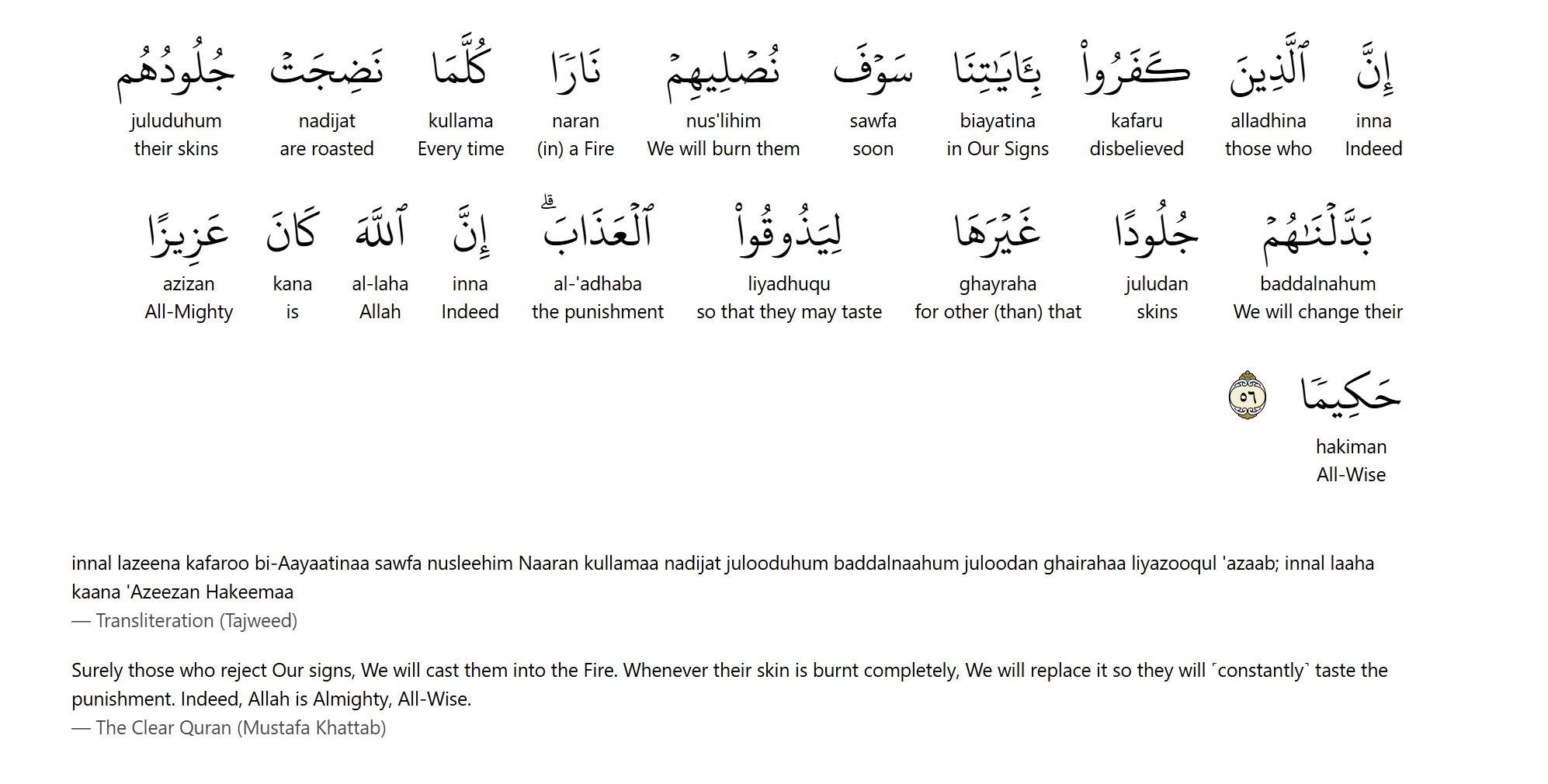 إِنَّ
inna
Indeed

ٱلَّذِينَ
alladhina
those who

كَفَرُوا۟
kafaru
disbelieved

بِـَٔايَـٰتِنَا
biayatina
in Our Signs

سَوْفَ
sawfa
soon

نُصْلِيهِمْ
nus'lihim
We will burn them

نَارًا
naran
(in) a Fire

كُلَّمَا
kullama
Every time

نَضِجَتْ
nadijat
are roasted

جُلُودُهُم
juluduhum
their skins

بَدَّلْنَـٰهُمْ
baddalnahum
We will change their

جُلُودًا
juludan
skins

غَيْرَهَا
ghayraha
for other (than) that

لِيَذُوقُوا۟
liyadhuqu
so that they may taste

ٱلْعَذَابَ ۗ
al-'adhaba
the punishment

إِنَّ
inna
Indeed

ٱللَّهَ
al-laha
Allah

كَانَ
kana
is

عَزِيزًا
azizan
All-Mighty

حَكِيمًا ٥٦
hakiman
All-Wise

innal lazeena kafaroo bi-Aayaatinaa sawfa nusleehim Naaran kullamaa nadijat julooduhum baddalnaahum juloodan ghairahaa liyazooqul 'azaab; innal laaha kaana 'Azeezan Hakeemaa
— Transliteration (Tajweed)

Surely those who reject Our signs, We will cast them into the Fire. Whenever their skin is burnt completely, We will replace it so they will ˹constantly˺ taste the punishment. Indeed, Allah is Almighty, All-Wise.
— The Clear Quran (Mustafa Khattab)